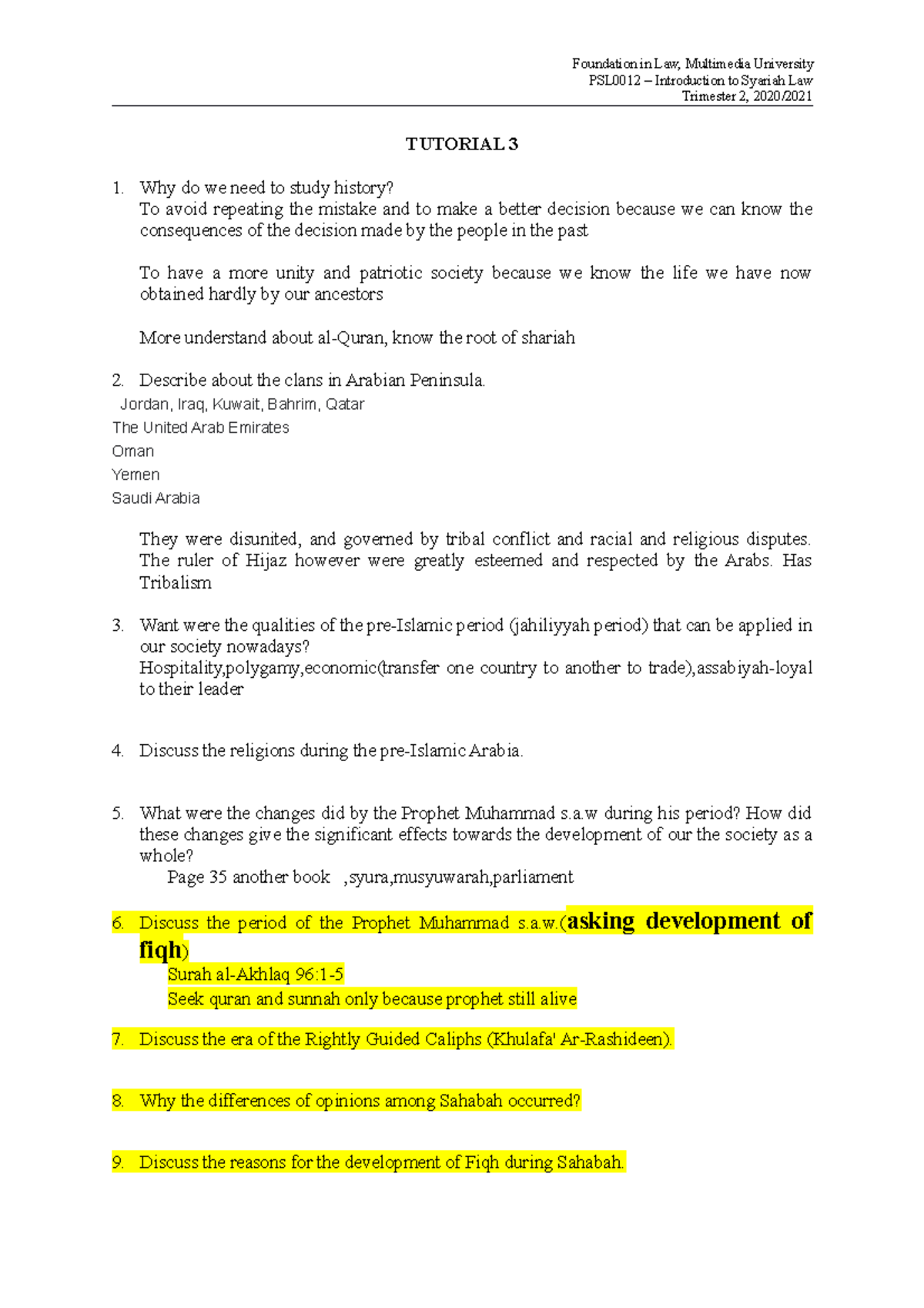 Foundation in Law, Multimedia University
PSL0012 – Introduction to Syariah Law
Trimester 2, 2020/2021

TUTORIAL 3

1. Why do we need to study history?
To avoid repeating the mistake and to make a better decision because we can know the consequences of the decision made by the people in the past

To have a more unity and patriotic society because we know the life we have now obtained hardly by our ancestors

More understand about al-Quran, know the root of shariah

2. Describe about the clans in Arabian Peninsula.
Jordan, Iraq, Kuwait, Bahrim, Qatar
The United Arab Emirates
Oman
Yemen
Saudi Arabia

They were disunited, and governed by tribal conflict and racial and religious disputes. The ruler of Hijaz however were greatly esteemed and respected by the Arabs. Has Tribalism

3. Want were the qualities of the pre-Islamic period (jahiliyyah period) that can be applied in our society nowadays?
Hospitality,polygamy,economic(transfer one country to another to trade),assabiyah-loyal to their leader

4. Discuss the religions during the pre-Islamic Arabia.

5. What were the changes did by the Prophet Muhammad s.a.w during his period? How did these changes give the significant effects towards the development of our the society as a whole?
Page 35 another book ,syura,musyuwarah,parliament

6. Discuss the period of the Prophet Muhammad s.a.w.(asking development of fiqh)
Surah al-Akhlaq 96:1-5
Seek quran and sunnah only because prophet still alive

7. Discuss the era of the Rightly Guided Caliphs (Khulafa' Ar-Rashideen).

8. Why the differences of opinions among Sahabah occurred?

9. Discuss the reasons for the development of Fiqh during Sahabah.